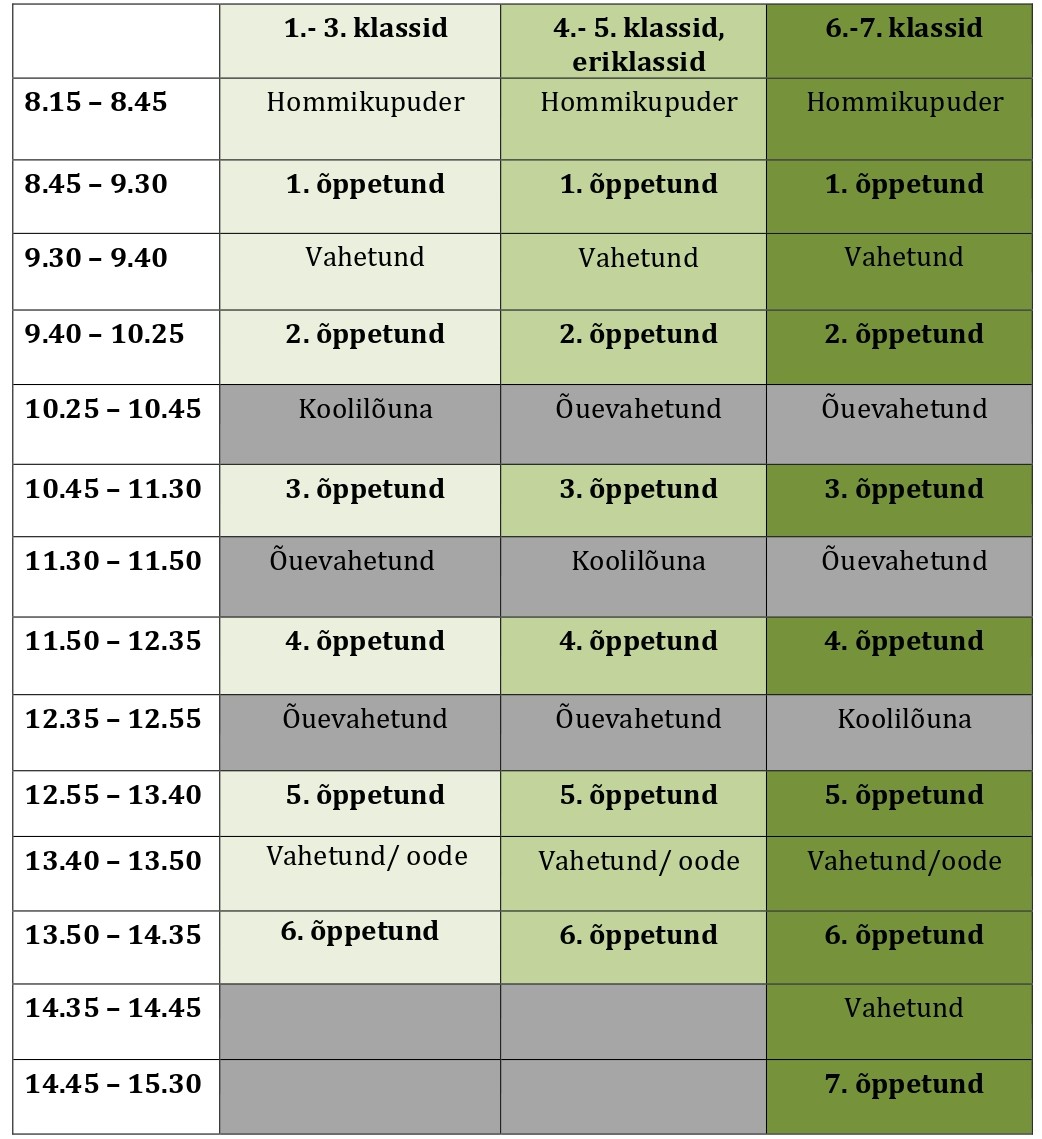 |  | 1.- 3. klassid | 4.- 5. klassid, eriklassid | 6.-7. klassid |
|---|---|---|---|
| 8.15 – 8.45 | Hommikupuder | Hommikupuder | Hommikupuder |
| 8.45 – 9.30 | 1. õppetund | 1. õppetund | 1. õppetund |
| 9.30 – 9.40 | Vahetund | Vahetund | Vahetund |
| 9.40 – 10.25 | 2. õppetund | 2. õppetund | 2. õppetund |
| 10.25 – 10.45 | Koolilõuna | Õuevahetund | Õuevahetund |
| 10.45 – 11.30 | 3. õppetund | 3. õppetund | 3. õppetund |
| 11.30 – 11.50 | Õuevahetund | Koolilõuna | Õuevahetund |
| 11.50 – 12.35 | 4. õppetund | 4. õppetund | 4. õppetund |
| 12.35 – 12.55 | Õuevahetund | Õuevahetund | Koolilõuna |
| 12.55 – 13.40 | 5. õppetund | 5. õppetund | 5. õppetund |
| 13.40 – 13.50 | Vahetund/ oode | Vahetund/ oode | Vahetund/oode |
| 13.50 – 14.35 | 6. õppetund | 6. õppetund | 6. õppetund |
| 14.35 – 14.45 |  |  | Vahetund |
| 14.45 – 15.30 |  |  | 7. õppetund |